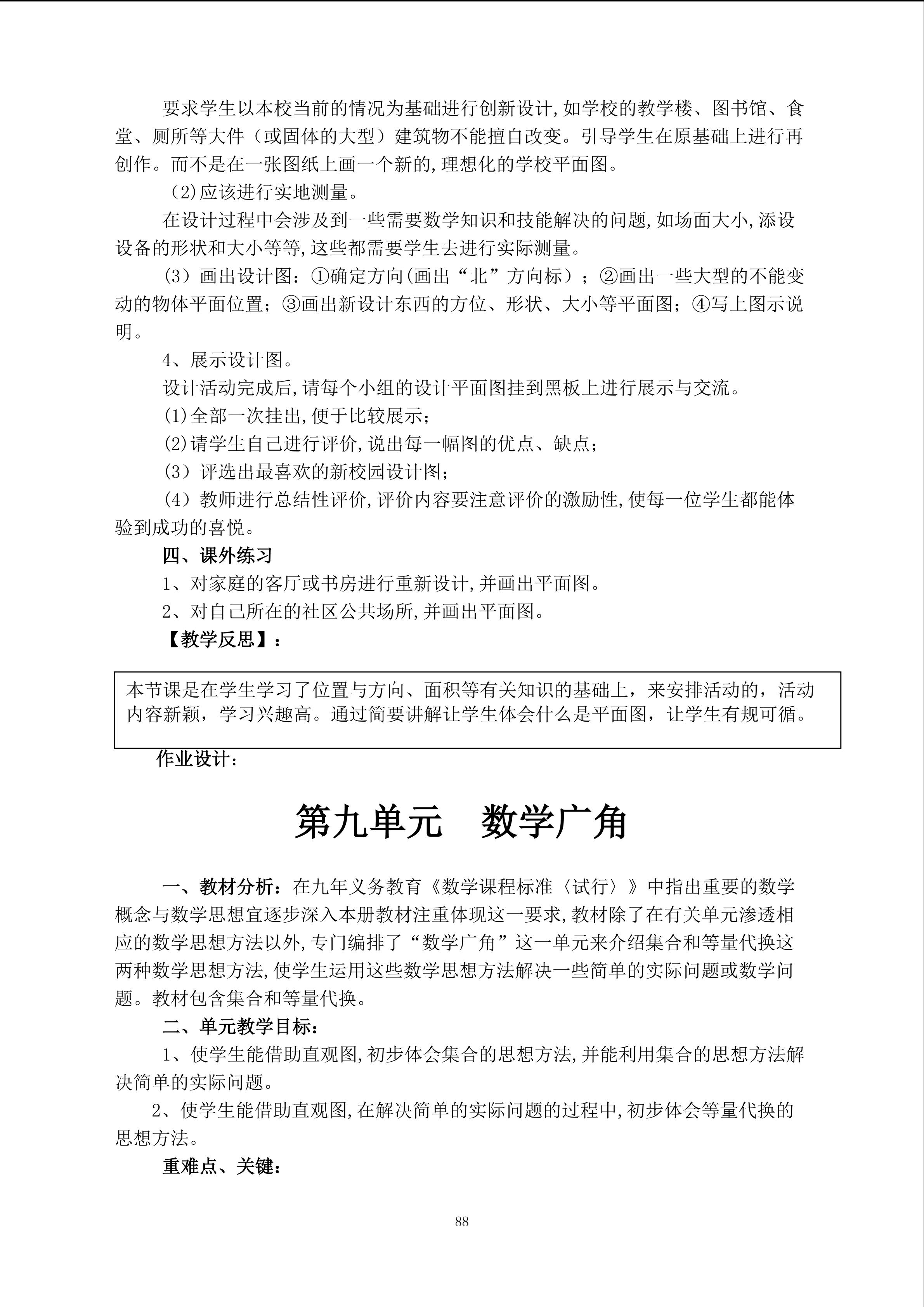 要求学生以本校当前的情况为基础进行创新设计,如学校的教学楼、图书馆、食堂、厕所等大件（或固体的大型）建筑物不能擅自改变。引导学生在原基础上进行再创作。而不是在一张图纸上画一个新的,理想化的学校平面图。

(2)应该进行实地测量。

在设计过程中会涉及到一些需要数学知识和技能解决的问题,如场面大小,添设设备的形状和大小等等,这些都需要学生去进行实际测量。

（3）画出设计图：①确定方向(画出“北”方向标）；②画出一些大型的不能变动的物体平面位置；③画出新设计东西的方位、形状、大小等平面图；④写上图示说明。

4、展示设计图。

设计活动完成后,请每个小组的设计平面图挂到黑板上进行展示与交流。

(1)全部一次挂出,便于比较展示；

(2)请学生自己进行评价,说出每一幅图的优点、缺点；

（3）评选出最喜欢的新校园设计图；

（4）教师进行总结性评价,评价内容要注意评价的激励性,使每一位学生都能体验到成功的喜悦。

四、课外练习

1、对家庭的客厅或书房进行重新设计,并画出平面图。

2、对自己所在的社区公共场所,并画出平面图。

【教学反思】：

本节课是在学生学习了位置与方向、面积等有关知识的基础上，来安排活动的，活动内容新颖，学习兴趣高。通过简要讲解让学生体会什么是平面图，让学生有规可循。

作业设计：

第九单元　数学广角

一、教材分析：在九年义务教育《数学课程标准〈试行〉》中指出重要的数学概念与数学思想宜逐步深入本册教材注重体现这一要求,教材除了在有关单元渗透相应的数学思想方法以外,专门编排了“数学广角”这一单元来介绍集合和等量代换这两种数学思想方法,使学生运用这些数学思想方法解决一些简单的实际问题或数学问题。教材包含集合和等量代换。

二、单元教学目标：

1、使学生能借助直观图,初步体会集合的思想方法,并能利用集合的思想方法解决简单的实际问题。

2、使学生能借助直观图,在解决简单的实际问题的过程中,初步体会等量代换的思想方法。

重难点、关键：

88